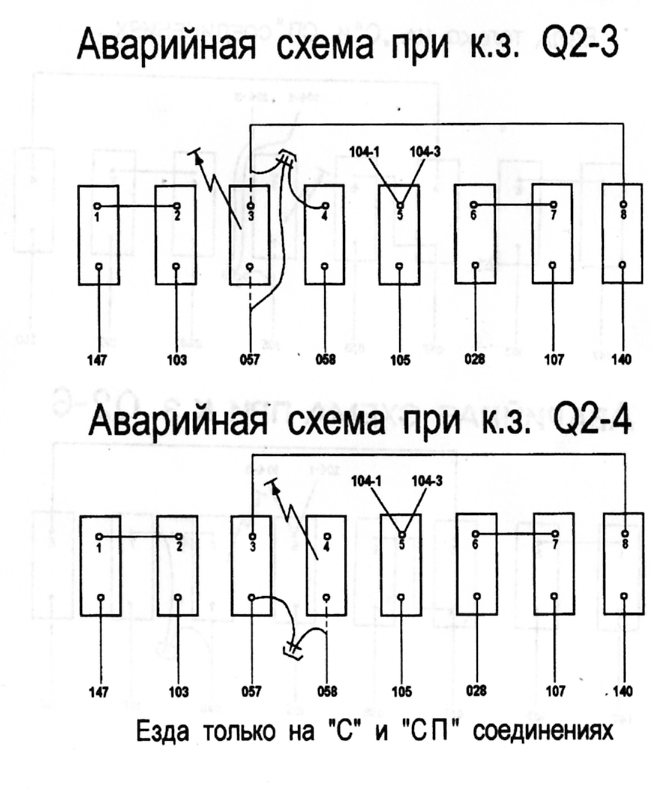 Аварийная схема при к.з. Q2-3

104-1 104-3

1 2 3 4 5 6 7 8

147 103 057 058 105 028 107 140

Аварийная схема при к.з. Q2-4

104-1 104-3

1 2 3 4 5 6 7 8

147 103 057 058 105 028 107 140

Езда только на "С" и "СП" соединениях